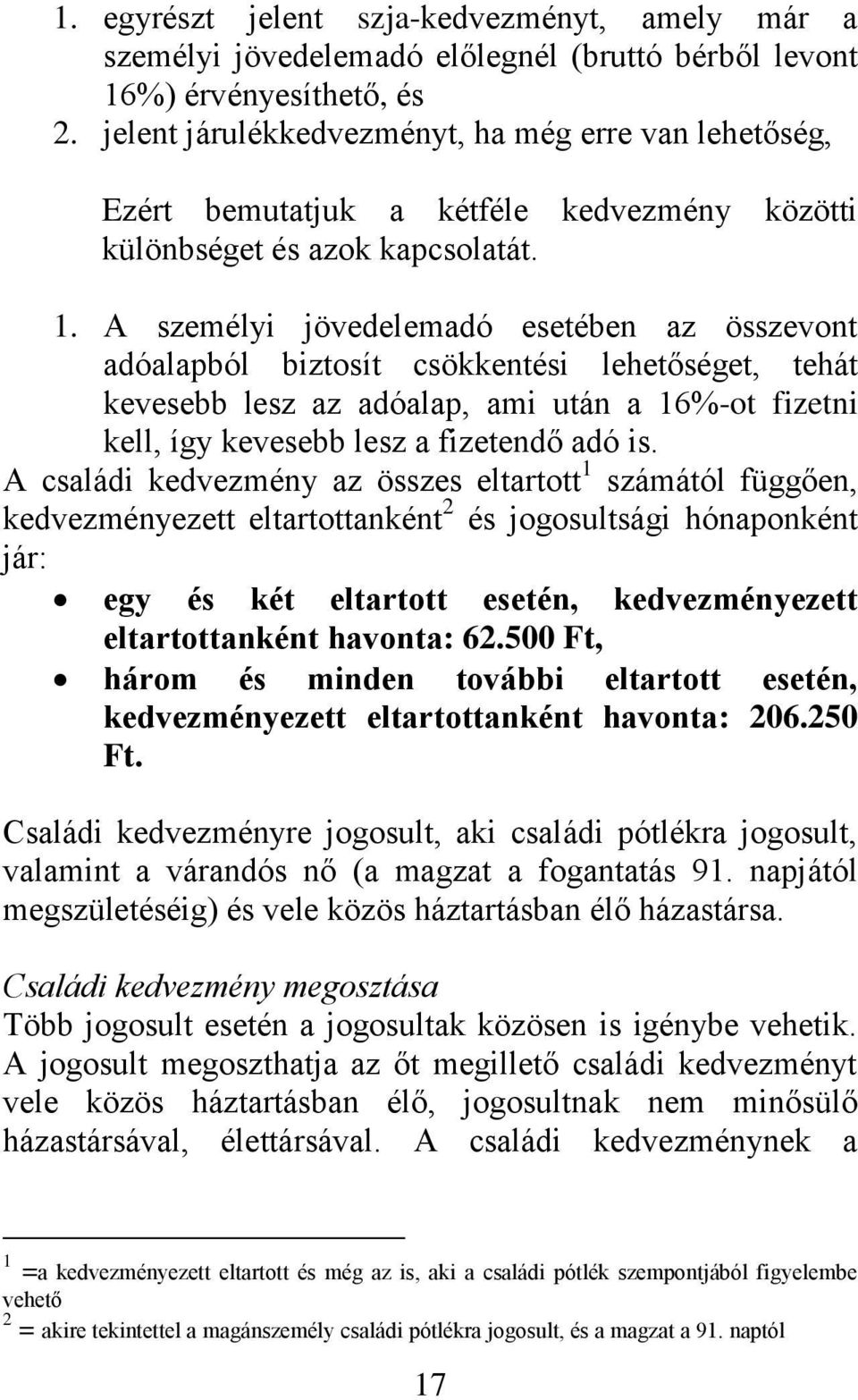 1. egyrészt jelent szja-kedvezményt, amely már a személyi jövedelemadó előlegnél (bruttó bérből levont 16%) érvényesíthető, és
2. jelent járulékkedvezményt, ha még erre van lehetőség,

Ezért bemutatjuk a kétféle kedvezmény közötti különbséget és azok kapcsolatát.

1. A személyi jövedelemadó esetében az összevont adóalapból biztosít csökkentési lehetőséget, tehát kevesebb lesz az adóalap, ami után a 16%-ot fizetni kell, így kevesebb lesz a fizetendő adó is.

A családi kedvezmény az összes eltartott$^1$ számától függően, kedvezményezett eltartottanként$^2$ és jogosultsági hónaponként jár:
• egy és két eltartott esetén, kedvezményezett eltartottanként havonta: 62.500 Ft,
• három és minden további eltartott esetén, kedvezményezett eltartottanként havonta: 206.250 Ft.

Családi kedvezményre jogosult, aki családi pótlékra jogosult, valamint a várandós nő (a magzat a fogantatás 91. napjától megszületéséig) és vele közös háztartásban élő házastársa.

Családi kedvezmény megosztása
Több jogosult esetén a jogosultak közösen is igénybe vehetik. A jogosult megoszthatja az őt megillető családi kedvezményt vele közös háztartásban élő, jogosultnak nem minősülő házastársával, élettársával. A családi kedvezménynek a

$^1$ =a kedvezményezett eltartott és még az is, aki a családi pótlék szempontjából figyelembe vehető
$^2$ = akire tekintettel a magánszemély családi pótlékra jogosult, és a magzat a 91. naptól

17